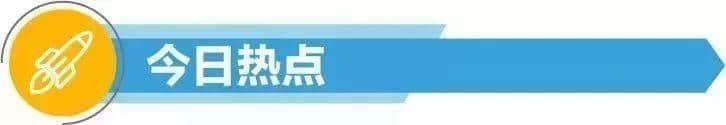 今日热点